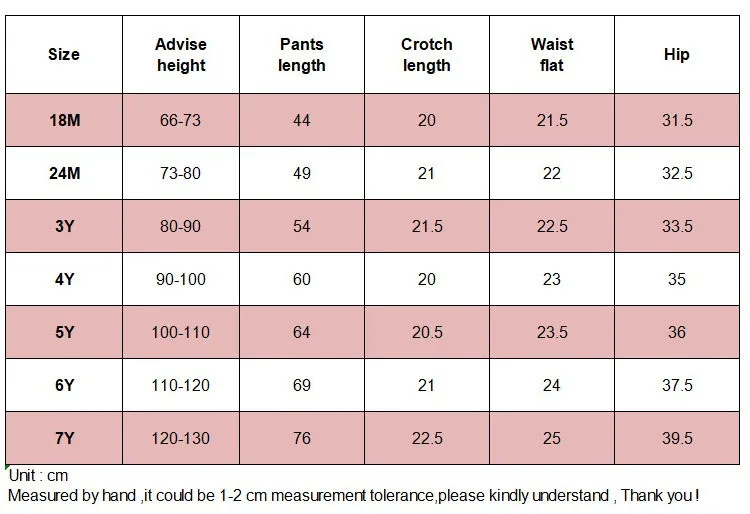 | Size | Advise height | Pants length | Crotch length | Waist flat | Hip |
|---|---|---|---|---|---|
| 18M | 66-73 | 44 | 20 | 21.5 | 31.5 |
| 24M | 73-80 | 49 | 21 | 22 | 32.5 |
| 3Y | 80-90 | 54 | 21.5 | 22.5 | 33.5 |
| 4Y | 90-100 | 60 | 20 | 23 | 35 |
| 5Y | 100-110 | 64 | 20.5 | 23.5 | 36 |
| 6Y | 110-120 | 69 | 21 | 24 | 37.5 |
| 7Y | 120-130 | 76 | 22.5 | 25 | 39.5 |

Unit : cm
Measured by hand ,it could be 1-2 cm measurement tolerance,please kindly understand , Thank you !